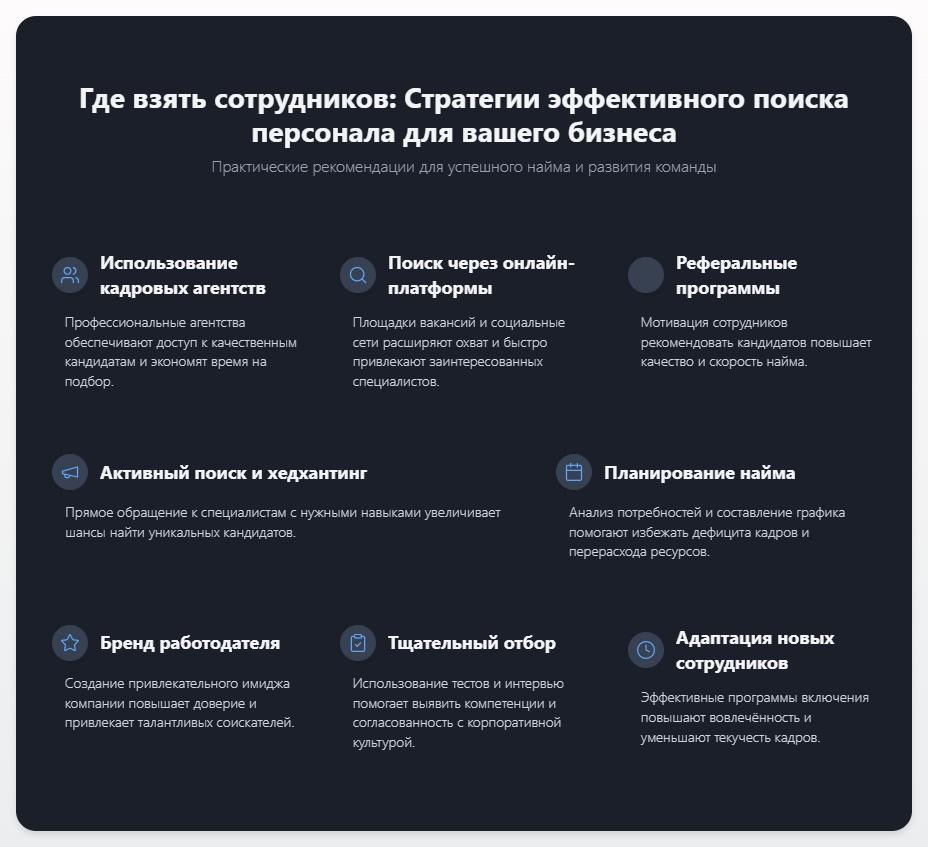 Где взять сотрудников: Стратегии эффективного поиска персонала для вашего бизнеса

Практические рекомендации для успешного найма и развития команды

Использование кадровых агентств

Профессиональные агентства обеспечивают доступ к качественным кандидатам и экономят время на подбор.

Поиск через онлайн-платформы

Площадки вакансий и социальные сети расширяют охват и быстро привлекают заинтересованных специалистов.

Реферальные программы

Мотивация сотрудников рекомендовать кандидатов повышает качество и скорость найма.

Активный поиск и хедхантинг

Прямое обращение к специалистам с нужными навыками увеличивает шансы найти уникальных кандидатов.

Планирование найма

Анализ потребностей и составление графика помогают избежать дефицита кадров и перерасхода ресурсов.

Бренд работодателя

Создание привлекательного имиджа компании повышает доверие и привлекает талантливых соискателей.

Тщательный отбор

Использование тестов и интервью помогает выявить компетенции и согласованность с корпоративной культурой.

Адаптация новых сотрудников

Эффективные программы включения повышают вовлечённость и уменьшают текучесть кадров.